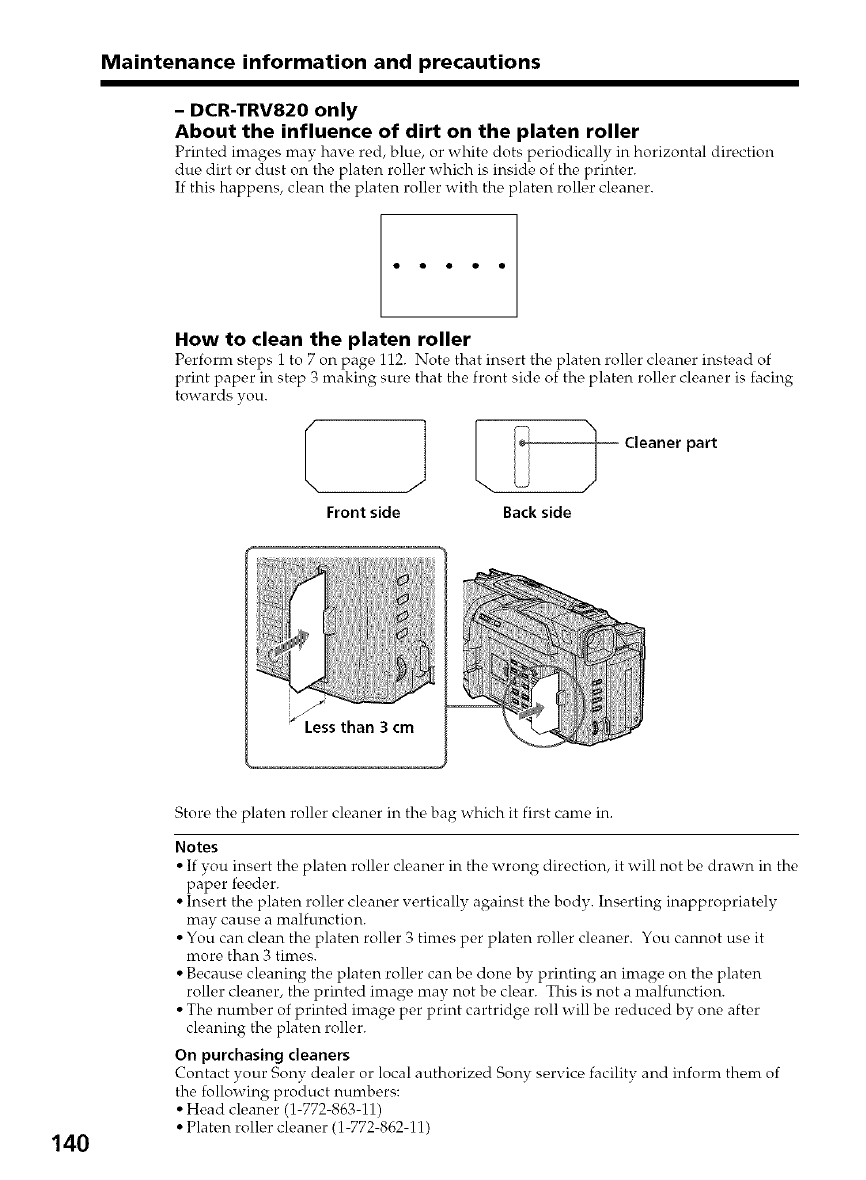 Maintenance information and precautions

– DCR-TRV820 only
About the influence of dirt on the platen roller
Printed images may have red, blue, or white dots periodically in horizontal direction due dirt or dust on the platen roller which is inside of the printer.
If this happens, clean the platen roller with the platen roller cleaner.

How to clean the platen roller
Perform steps 1 to 7 on page 112. Note that insert the platen roller cleaner instead of print paper in step 3 making sure that the front side of the platen roller cleaner is facing towards you.

Cleaner part

Front side

Back side

Less than 3 cm

Store the platen roller cleaner in the bag which it first came in.

Notes
• If you insert the platen roller cleaner in the wrong direction, it will not be drawn in the paper feeder.
• Insert the platen roller cleaner vertically against the body. Inserting inappropriately may cause a malfunction.
• You can clean the platen roller 3 times per platen roller cleaner. You cannot use it more than 3 times.
• Because cleaning the platen roller can be done by printing an image on the platen roller cleaner, the printed image may not be clear. This is not a malfunction.
• The number of printed image per print cartridge roll will be reduced by one after cleaning the platen roller.

On purchasing cleaners
Contact your Sony dealer or local authorized Sony service facility and inform them of the following product numbers:
• Head cleaner (1-772-863-11)
• Platen roller cleaner (1-772-862-11)

140